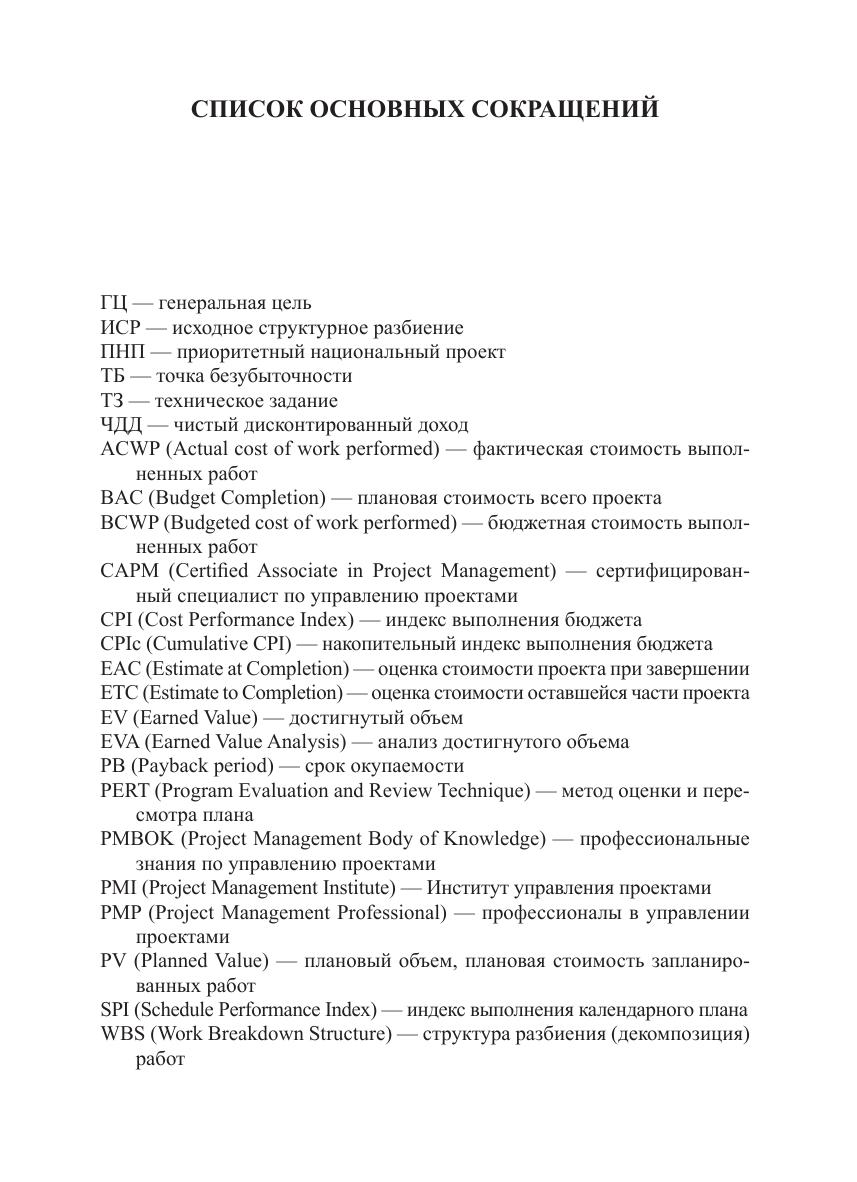 СПИСОК ОСНОВНЫХ СОКРАЩЕНИЙ

ГЦ — генеральная цель
ИСР — исходное структурное разбиение
ПНП — приоритетный национальный проект
ТБ — точка безубыточности
ТЗ — техническое задание
ЧДД — чистый дисконтированный доход
ACWP (Actual cost of work performed) — фактическая стоимость выполненных работ
BAC (Budget Completion) — плановая стоимость всего проекта
BCWP (Budgeted cost of work performed) — бюджетная стоимость выполненных работ
CAPM (Certified Associate in Project Management) — сертифицированный специалист по управлению проектами
CPI (Cost Performance Index) — индекс выполнения бюджета
CPIc (Cumulative CPI) — накопительный индекс выполнения бюджета
EAC (Estimate at Completion) — оценка стоимости проекта при завершении
ETC (Estimate to Completion) — оценка стоимости оставшейся части проекта
EV (Earned Value) — достигнутый объем
EVA (Earned Value Analysis) — анализ достигнутого объема
PB (Payback period) — срок окупаемости
PERT (Program Evaluation and Review Technique) — метод оценки и пересмотра плана
PMBOK (Project Management Body of Knowledge) — профессиональные знания по управлению проектами
PMI (Project Management Institute) — Институт управления проектами
PMP (Project Management Professional) — профессионалы в управлении проектами
PV (Planned Value) — плановый объем, плановая стоимость запланированных работ
SPI (Schedule Performance Index) — индекс выполнения календарного плана
WBS (Work Breakdown Structure) — структура разбиения (декомпозиция) работ